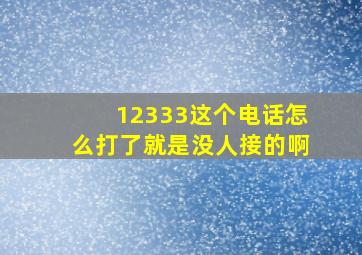 12333这个电话怎么打了就是没人接的啊